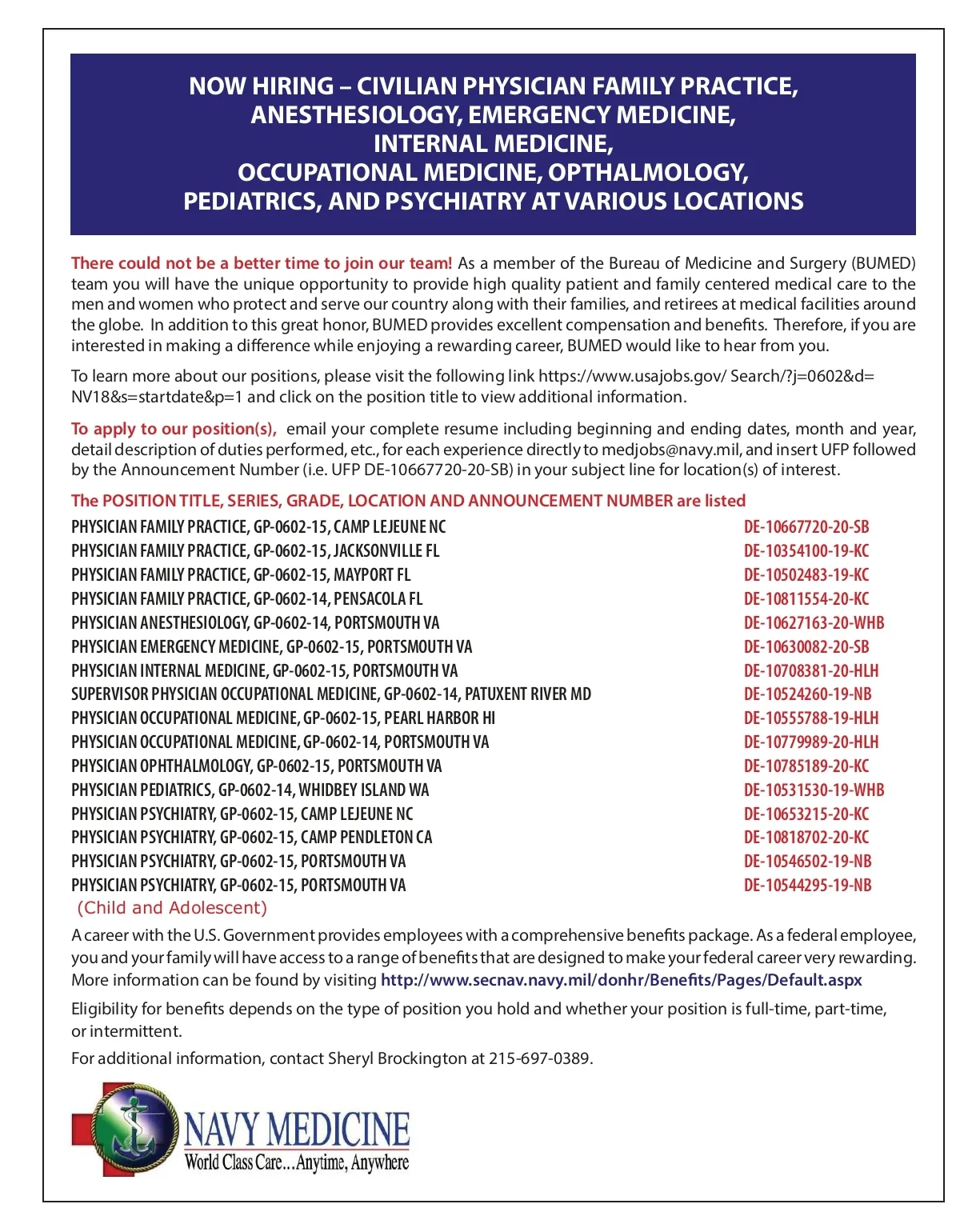 NOW HIRING – CIVILIAN PHYSICIAN FAMILY PRACTICE, ANESTHESIOLOGY, EMERGENCY MEDICINE, INTERNAL MEDICINE, OCCUPATIONAL MEDICINE, OPTHALMOLOGY, PEDIATRICS, AND PSYCHIATRY AT VARIOUS LOCATIONS

There could not be a better time to join our team! As a member of the Bureau of Medicine and Surgery (BUMED) team you will have the unique opportunity to provide high quality patient and family centered medical care to the men and women who protect and serve our country along with their families, and retirees at medical facilities around the globe. In addition to this great honor, BUMED provides excellent compensation and benefits. Therefore, if you are interested in making a difference while enjoying a rewarding career, BUMED would like to hear from you.

To learn more about our positions, please visit the following link https://www.usajobs.gov/ Search/?j=0602&d= NV18&s=startdate&p=1 and click on the position title to view additional information.

To apply to our position(s), email your complete resume including beginning and ending dates, month and year, detail description of duties performed, etc., for each experience directly to medjobs@navy.mil, and insert UFP followed by the Announcement Number (i.e. UFP DE-10667720-20-SB) in your subject line for location(s) of interest.

The POSITION TITLE, SERIES, GRADE, LOCATION AND ANNOUNCEMENT NUMBER are listed

| | |
|---|---|
| PHYSICIAN FAMILY PRACTICE, GP-0602-15, CAMP LEJEUNE NC | DE-10667720-20-SB |
| PHYSICIAN FAMILY PRACTICE, GP-0602-15, JACKSONVILLE FL | DE-10354100-19-KC |
| PHYSICIAN FAMILY PRACTICE, GP-0602-15, MAYPORT FL | DE-10502483-19-KC |
| PHYSICIAN FAMILY PRACTICE, GP-0602-14, PENSACOLA FL | DE-10811554-20-KC |
| PHYSICIAN ANESTHESIOLOGY, GP-0602-14, PORTSMOUTH VA | DE-10627163-20-WHB |
| PHYSICIAN EMERGENCY MEDICINE, GP-0602-15, PORTSMOUTH VA | DE-10630082-20-SB |
| PHYSICIAN INTERNAL MEDICINE, GP-0602-15, PORTSMOUTH VA | DE-10708381-20-HLH |
| SUPERVISOR PHYSICIAN OCCUPATIONAL MEDICINE, GP-0602-14, PATUXENT RIVER MD | DE-10524260-19-NB |
| PHYSICIAN OCCUPATIONAL MEDICINE, GP-0602-15, PEARL HARBOR HI | DE-10555788-19-HLH |
| PHYSICIAN OCCUPATIONAL MEDICINE, GP-0602-14, PORTSMOUTH VA | DE-10779989-20-HLH |
| PHYSICIAN OPHTHALMOLOGY, GP-0602-15, PORTSMOUTH VA | DE-10785189-20-KC |
| PHYSICIAN PEDIATRICS, GP-0602-14, WHIDBEY ISLAND WA | DE-10531530-19-WHB |
| PHYSICIAN PSYCHIATRY, GP-0602-15, CAMP LEJEUNE NC | DE-10653215-20-KC |
| PHYSICIAN PSYCHIATRY, GP-0602-15, CAMP PENDLETON CA | DE-10818702-20-KC |
| PHYSICIAN PSYCHIATRY, GP-0602-15, PORTSMOUTH VA | DE-10546502-19-NB |
| PHYSICIAN PSYCHIATRY, GP-0602-15, PORTSMOUTH VA (Child and Adolescent) | DE-10544295-19-NB |

A career with the U.S. Government provides employees with a comprehensive benefits package. As a federal employee, you and your family will have access to a range of benefits that are designed to make your federal career very rewarding. More information can be found by visiting http://www.secnav.navy.mil/donhr/Benefits/Pages/Default.aspx

Eligibility for benefits depends on the type of position you hold and whether your position is full-time, part-time, or intermittent.

For additional information, contact Sheryl Brockington at 215-697-0389.

NAVY MEDICINE
World Class Care...Anytime, Anywhere